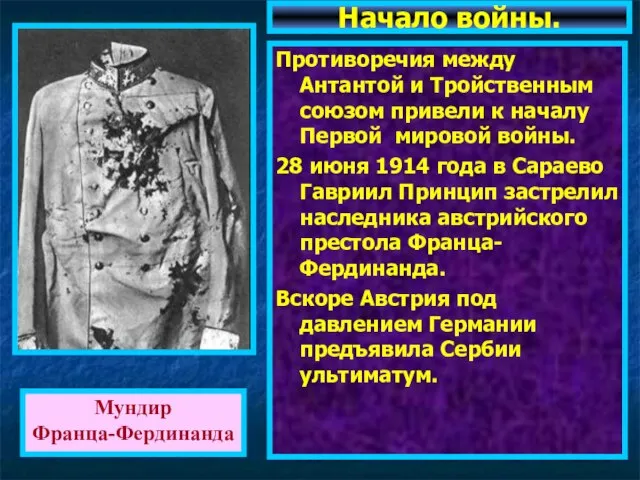 Начало войны.

Противоречия между Антантой и Тройственным союзом привели к началу Первой мировой войны.

28 июня 1914 года в Сараево Гавриил Принцип застрелил наследника австрийского престола Франца-Фердинанда.

Вскоре Австрия под давлением Германии предъявила Сербии ультиматум.

Мундир Франца-Фердинанда